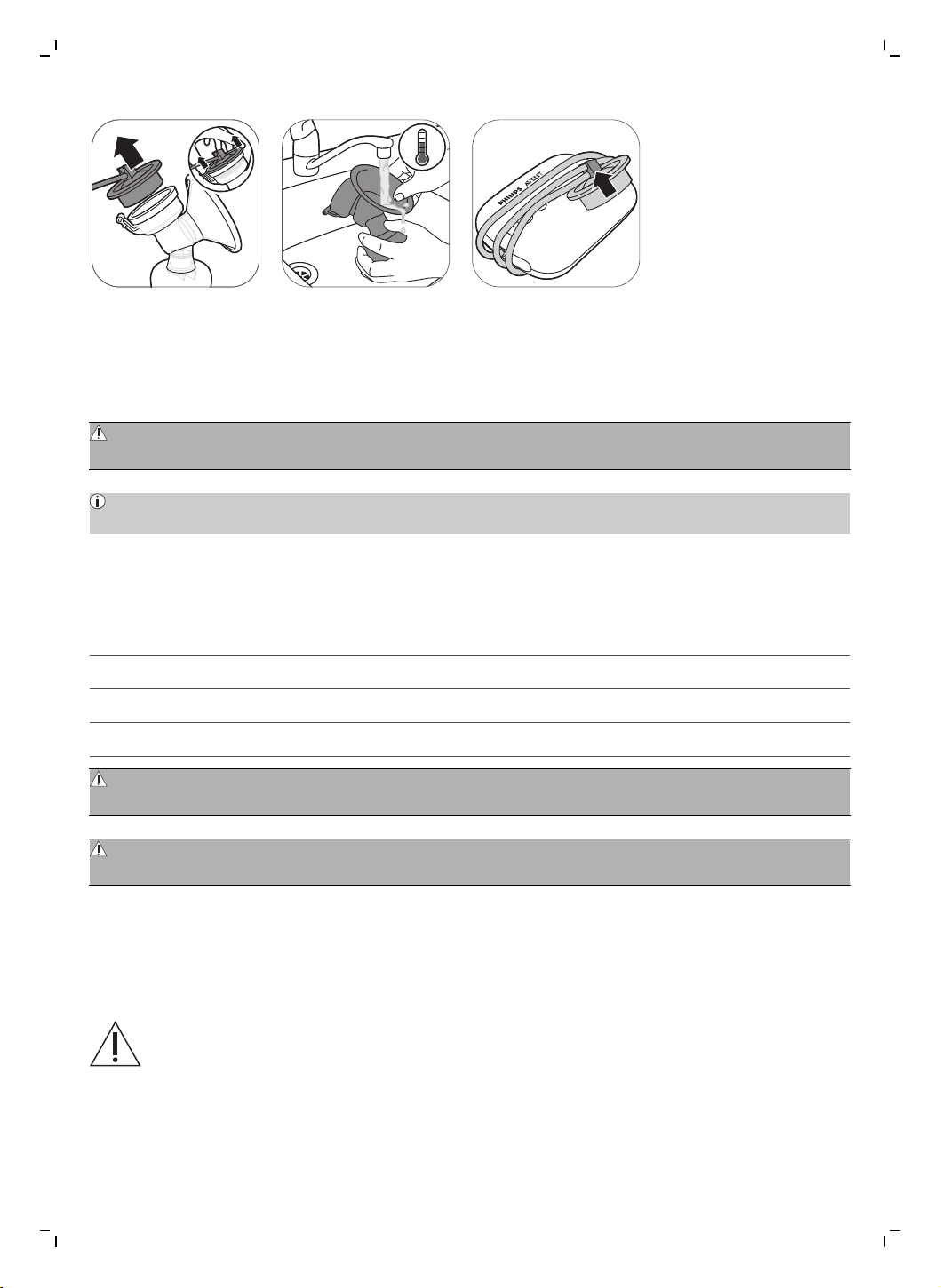 PHILIPS AVENT